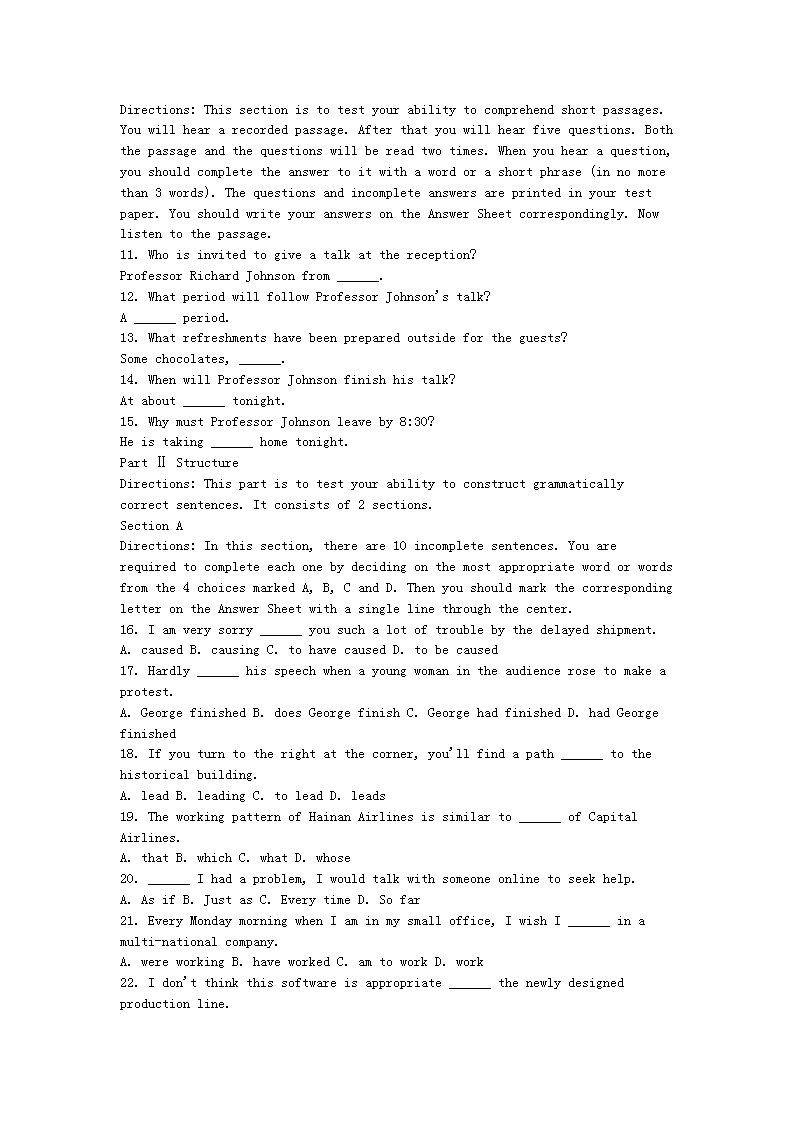 Directions: This section is to test your ability to comprehend short passages. You will hear a recorded passage. After that you will hear five questions. Both the passage and the questions will be read two times. When you hear a question, you should complete the answer to it with a word or a short phrase (in no more than 3 words). The questions and incomplete answers are printed in your test paper. You should write your answers on the Answer Sheet correspondingly. Now listen to the passage.
11. Who is invited to give a talk at the reception?
Professor Richard Johnson from ______.
12. What period will follow Professor Johnson's talk?
A ______ period.
13. What refreshments have been prepared outside for the guests?
Some chocolates, ______.
14. When will Professor Johnson finish his talk?
At about ______ tonight.
15. Why must Professor Johnson leave by 8:30?
He is taking ______ home tonight.
Part Ⅱ Structure
Directions: This part is to test your ability to construct grammatically correct sentences. It consists of 2 sections.
Section A
Directions: In this section, there are 10 incomplete sentences. You are required to complete each one by deciding on the most appropriate word or words from the 4 choices marked A, B, C and D. Then you should mark the corresponding letter on the Answer Sheet with a single line through the center.
16. I am very sorry ______ you such a lot of trouble by the delayed shipment.
A. caused B. causing C. to have caused D. to be caused
17. Hardly ______ his speech when a young woman in the audience rose to make a protest.
A. George finished B. does George finish C. George had finished D. had George finished
18. If you turn to the right at the corner, you'll find a path ______ to the historical building.
A. lead B. leading C. to lead D. leads
19. The working pattern of Hainan Airlines is similar to ______ of Capital Airlines.
A. that B. which C. what D. whose
20. ______ I had a problem, I would talk with someone online to seek help.
A. As if B. Just as C. Every time D. So far
21. Every Monday morning when I am in my small office, I wish I ______ in a multi-national company.
A. were working B. have worked C. am to work D. work
22. I don't think this software is appropriate ______ the newly designed production line.